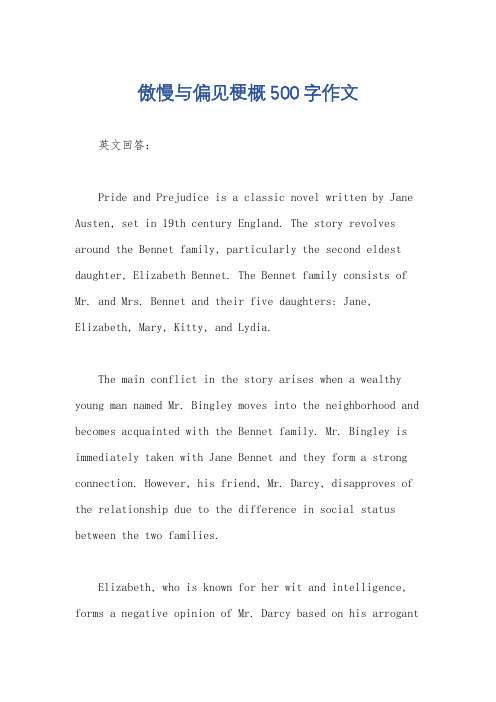 傲慢与偏见梗概500字作文

英文回答：

Pride and Prejudice is a classic novel written by Jane Austen, set in 19th century England. The story revolves around the Bennet family, particularly the second eldest daughter, Elizabeth Bennet. The Bennet family consists of Mr. and Mrs. Bennet and their five daughters: Jane, Elizabeth, Mary, Kitty, and Lydia.

The main conflict in the story arises when a wealthy young man named Mr. Bingley moves into the neighborhood and becomes acquainted with the Bennet family. Mr. Bingley is immediately taken with Jane Bennet and they form a strong connection. However, his friend, Mr. Darcy, disapproves of the relationship due to the difference in social status between the two families.

Elizabeth, who is known for her wit and intelligence, forms a negative opinion of Mr. Darcy based on his arrogant